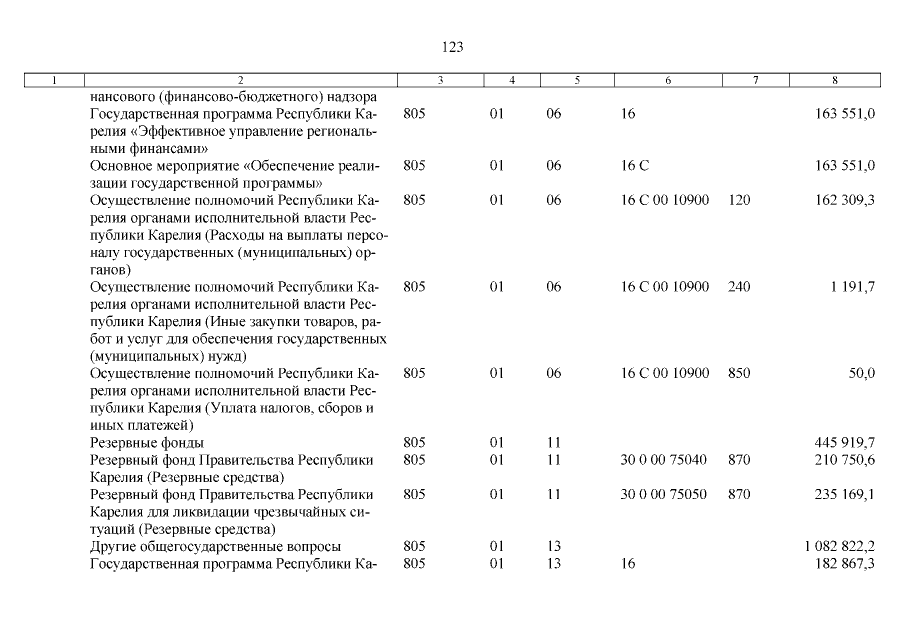 123

| 1 | 2 | 3 | 4 | 5 | 6 | 7 | 8 |
|---|---|---|---|---|---|---|---|
| | нансового (финансово-бюджетного) надзора | | | | | | |
| | Государственная программа Республики Карелия «Эффективное управление региональными финансами» | 805 | 01 | 06 | 16 | | 163 551,0 |
| | Основное мероприятие «Обеспечение реализации государственной программы» | 805 | 01 | 06 | 16 С | | 163 551,0 |
| | Осуществление полномочий Республики Карелия органами исполнительной власти Республики Карелия (Расходы на выплаты персоналу государственных (муниципальных) органов) | 805 | 01 | 06 | 16 С 00 10900 | 120 | 162 309,3 |
| | Осуществление полномочий Республики Карелия органами исполнительной власти Республики Карелия (Иные закупки товаров, работ и услуг для обеспечения государственных (муниципальных) нужд) | 805 | 01 | 06 | 16 С 00 10900 | 240 | 1 191,7 |
| | Осуществление полномочий Республики Карелия органами исполнительной власти Республики Карелия (Уплата налогов, сборов и иных платежей) | 805 | 01 | 06 | 16 С 00 10900 | 850 | 50,0 |
| | Резервные фонды | 805 | 01 | 11 | | | 445 919,7 |
| | Резервный фонд Правительства Республики Карелия (Резервные средства) | 805 | 01 | 11 | 30 0 00 75040 | 870 | 210 750,6 |
| | Резервный фонд Правительства Республики Карелия для ликвидации чрезвычайных ситуаций (Резервные средства) | 805 | 01 | 11 | 30 0 00 75050 | 870 | 235 169,1 |
| | Другие общегосударственные вопросы | 805 | 01 | 13 | | | 1 082 822,2 |
| | Государственная программа Республики Ка- | 805 | 01 | 13 | 16 | | 182 867,3 |